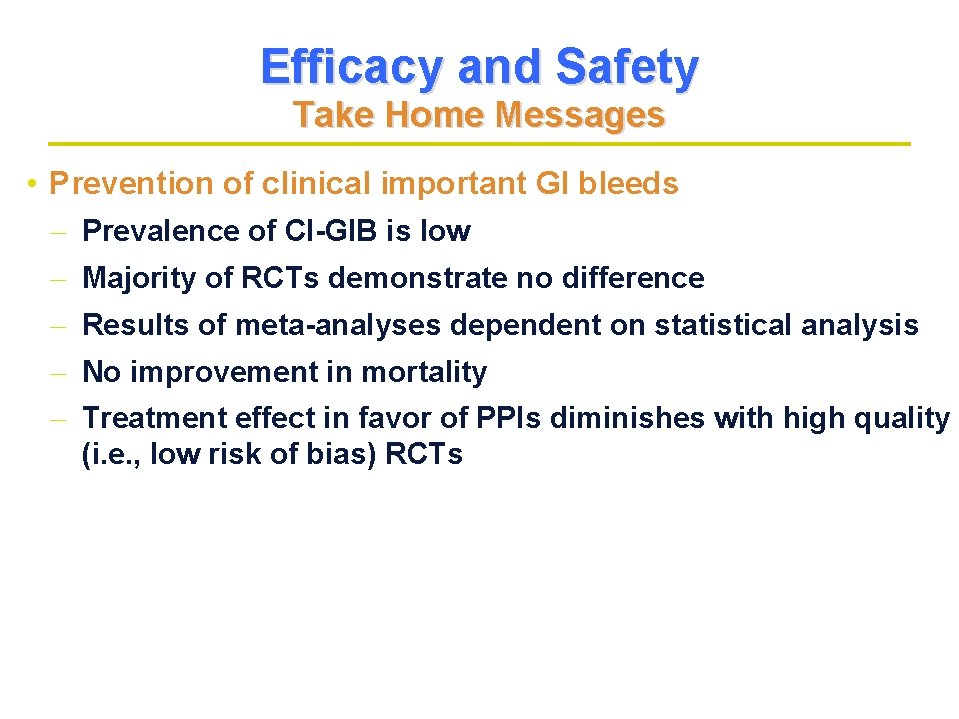 Efficacy and Safety
Take Home Messages

• Prevention of clinical important GI bleeds
– Prevalence of CI-GIB is low
– Majority of RCTs demonstrate no difference
– Results of meta-analyses dependent on statistical analysis
– No improvement in mortality
– Treatment effect in favor of PPIs diminishes with high quality (i.e., low risk of bias) RCTs